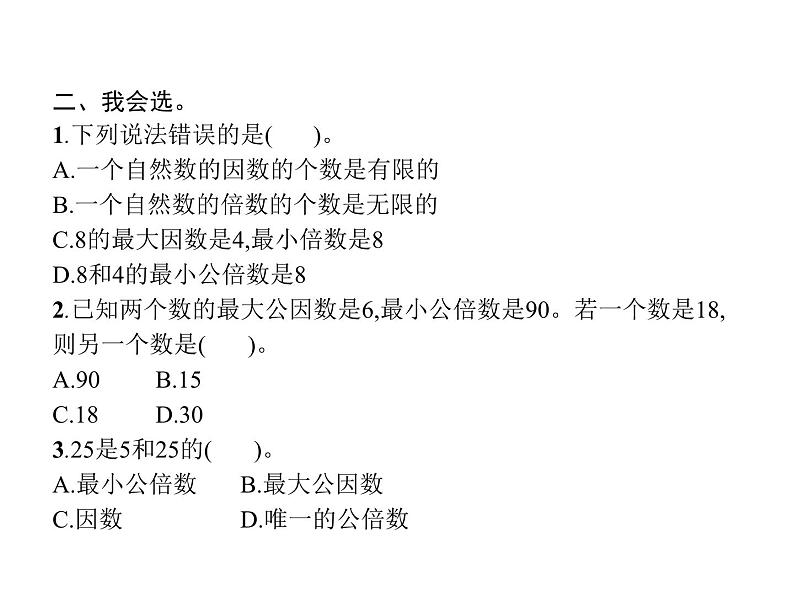 二、我会选。

1.下列说法错误的是(    )。

A.一个自然数的因数的个数是有限的

B.一个自然数的倍数的个数是无限的

C.8的最大因数是4,最小倍数是8

D.8和4的最小公倍数是8

2.已知两个数的最大公因数是6,最小公倍数是90。若一个数是18,则另一个数是(    )。

A.90 B.15

C.18 D.30

3.25是5和25的(    )。

A.最小公倍数 B.最大公因数

C.因数 D.唯一的公倍数